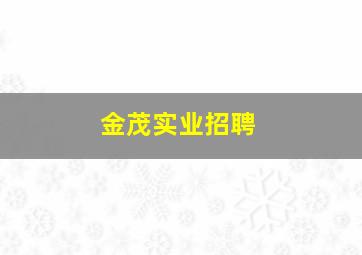 金茂实业招聘